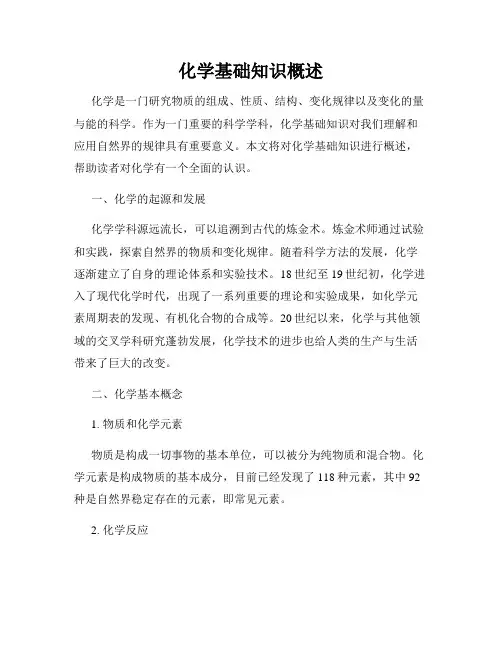 化学基础知识概述

化学是一门研究物质的组成、性质、结构、变化规律以及变化的量与能的科学。作为一门重要的科学学科，化学基础知识对我们理解和应用自然界的规律具有重要意义。本文将对化学基础知识进行概述，帮助读者对化学有一个全面的认识。

一、化学的起源和发展

化学学科源远流长，可以追溯到古代的炼金术。炼金术师通过试验和实践，探索自然界的物质和变化规律。随着科学方法的发展，化学逐渐建立了自身的理论体系和实验技术。18世纪至19世纪初，化学进入了现代化学时代，出现了一系列重要的理论和实验成果，如化学元素周期表的发现、有机化合物的合成等。20世纪以来，化学与其他领域的交叉学科研究蓬勃发展，化学技术的进步也给人类的生产与生活带来了巨大的改变。

二、化学基本概念

1. 物质和化学元素

物质是构成一切事物的基本单位，可以被分为纯物质和混合物。化学元素是构成物质的基本成分，目前已经发现了118种元素，其中92种是自然界稳定存在的元素，即常见元素。

2. 化学反应